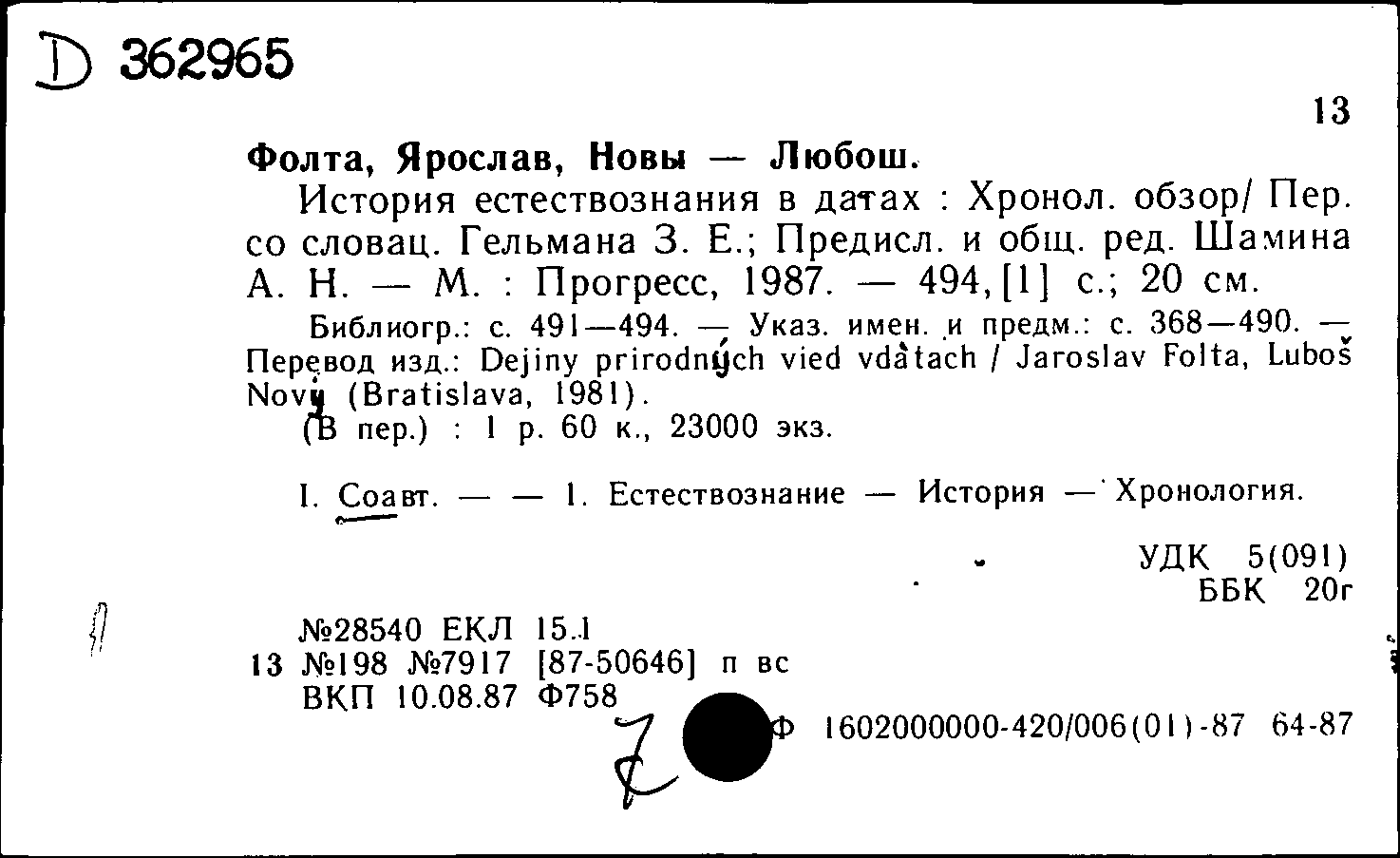 D 362965

13

Фолта, Ярослав, Новы — Любош.

История естествознания в датах : Хронол. обзор/ Пер. со словац. Гельмана З. Е.; Предисл. и общ. ред. Шамина А. Н. — М. : Прогресс, 1987. — 494,[1] с.; 20 см.

Библиогр.: с. 491—494. — Указ. имен. и предм.: с. 368—490. — Перевод изд.: Dejiny prirodných vied vdátach / Jaroslav Folta, Luboš Nový (Bratislava, 1981).

(В пер.) : 1 р. 60 к., 23000 экз.

I. Соавт. — — 1. Естествознание — История — Хронология.

УДК 5(091)
ББК 20г

№28540 ЕКЛ 15.1
13 №198 №7917 [87-50646] п вс
ВКП 10.08.87 Ф758

Ф 1602000000-420/006(01)-87 64-87